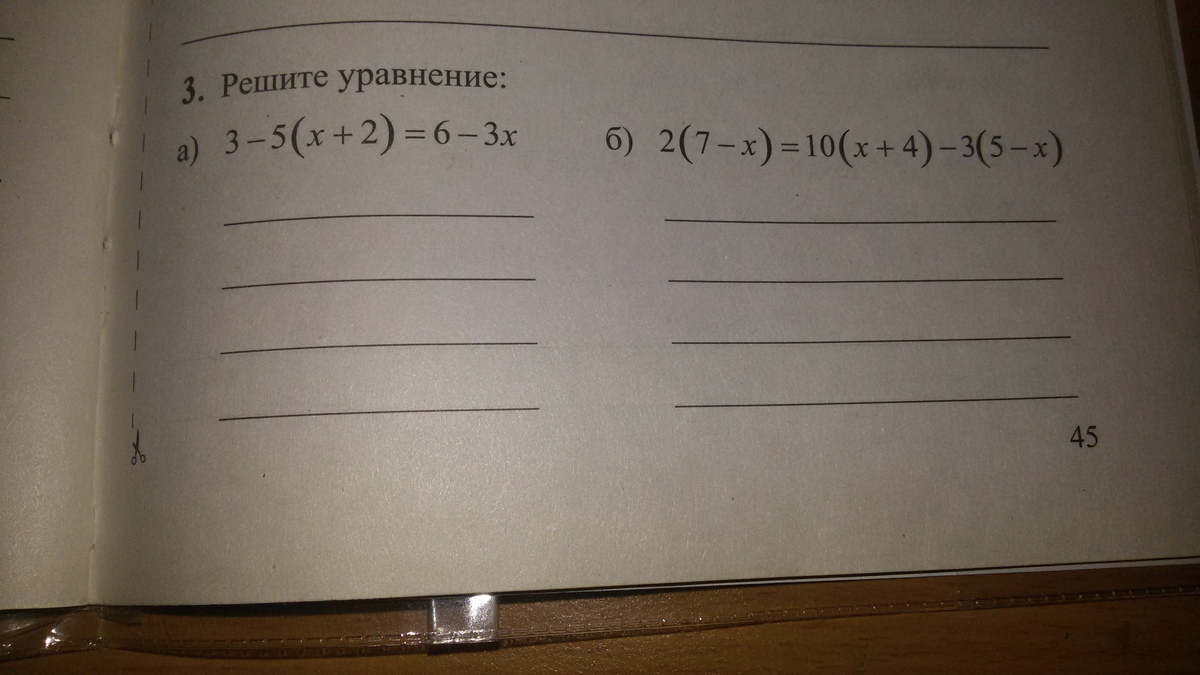 3. Решите уравнение:

а) $3-5(x+2)=6-3x$

____

____

____

____

б) $2(7-x)=10(x+4)-3(5-x)$

____

____

____

____

45